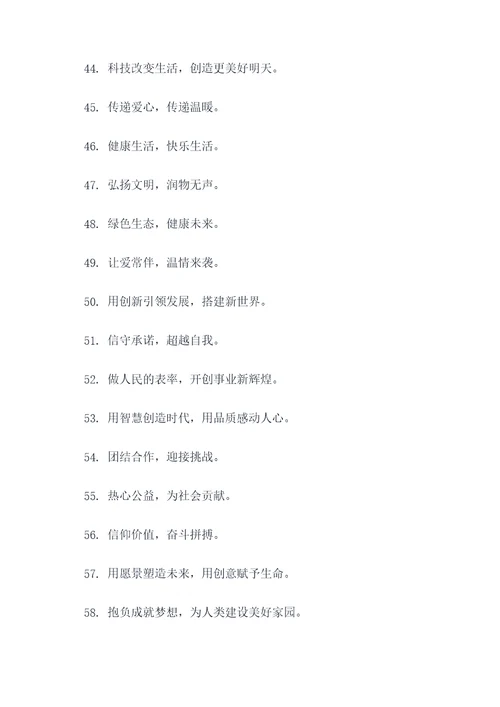 44. 科技改变生活，创造更美好明天。

45. 传递爱心，传递温暖。

46. 健康生活，快乐生活。

47. 弘扬文明，润物无声。

48. 绿色生态，健康未来。

49. 让爱常伴，温情来袭。

50. 用创新引领发展，搭建新世界。

51. 信守承诺，超越自我。

52. 做人民的表率，开创事业新辉煌。

53. 用智慧创造时代，用品质感动人心。

54. 团结合作，迎接挑战。

55. 热心公益，为社会贡献。

56. 信仰价值，奋斗拼搏。

57. 用愿景塑造未来，用创意赋予生命。

58. 抱负成就梦想，为人类建设美好家园。